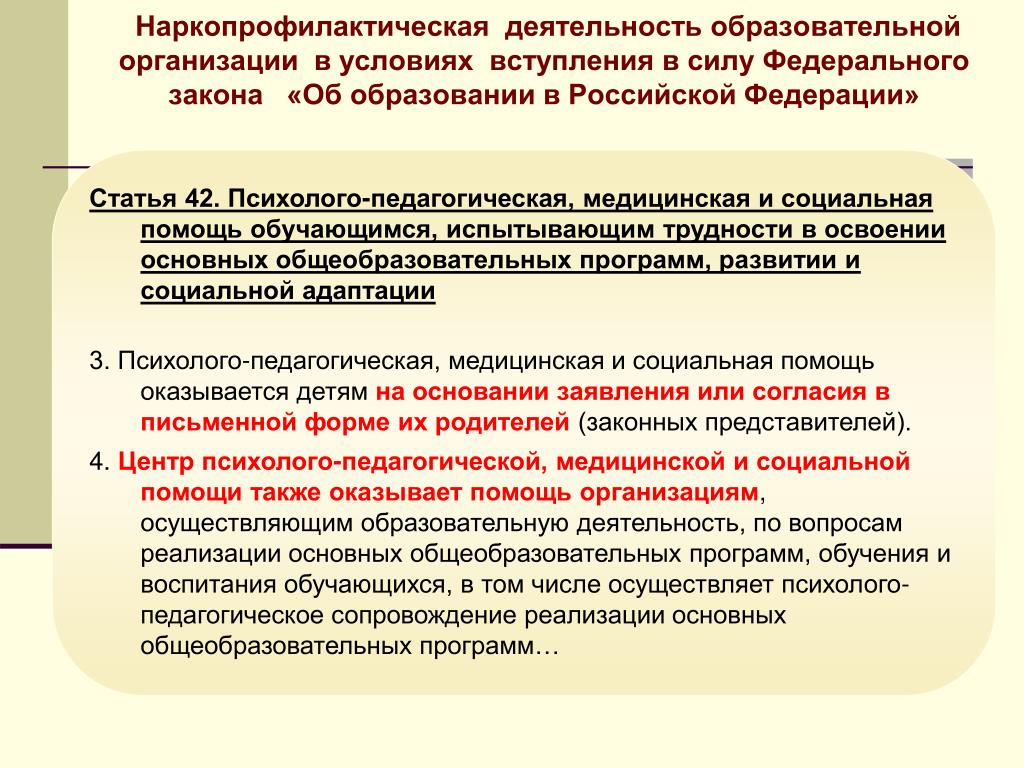 Наркопрофилактическая деятельность образовательной организации в условиях вступления в силу Федерального закона «Об образовании в Российской Федерации»

Статья 42. Психолого-педагогическая, медицинская и социальная помощь обучающимся, испытывающим трудности в освоении основных общеобразовательных программ, развитии и социальной адаптации

3. Психолого-педагогическая, медицинская и социальная помощь оказывается детям на основании заявления или согласия в письменной форме их родителей (законных представителей).

4. Центр психолого-педагогической, медицинской и социальной помощи также оказывает помощь организациям, осуществляющим образовательную деятельность, по вопросам реализации основных общеобразовательных программ, обучения и воспитания обучающихся, в том числе осуществляет психолого-педагогическое сопровождение реализации основных общеобразовательных программ…